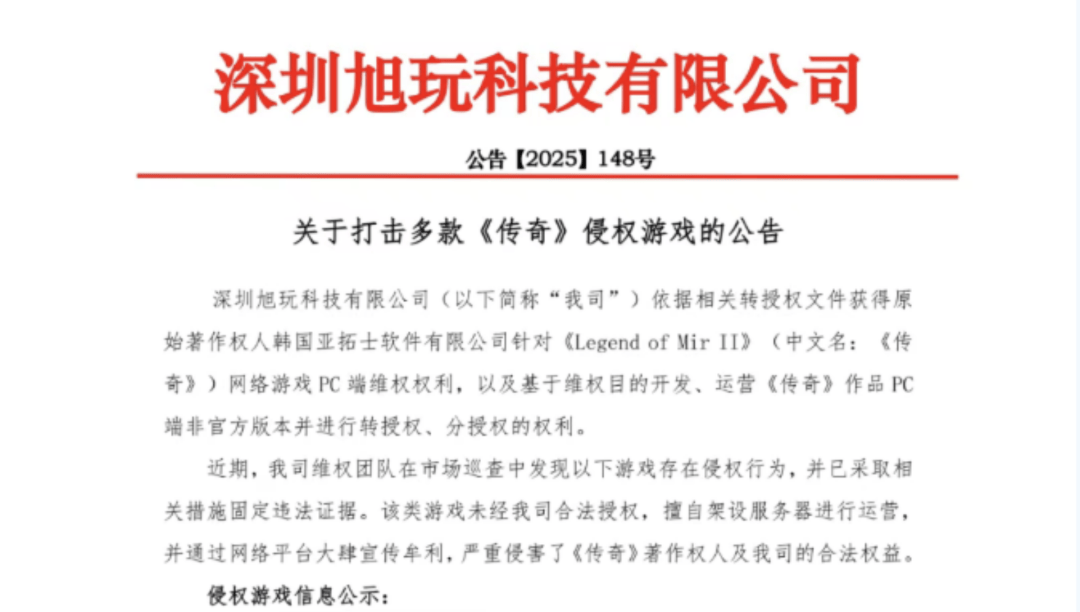 深圳旭玩科技有限公司

公告【2025】148号

关于打击多款《传奇》侵权游戏的公告

深圳旭玩科技有限公司（以下简称“我司”）依据相关转授权文件获得原始著作权人韩国亚拓士软件有限公司针对《Legend of Mir II》（中文名：《传奇》）网络游戏PC端维权权利，以及基于维权目的开发、运营《传奇》作品PC端非官方版本并进行转授权、分授权的权利。

近期，我司维权团队在市场巡查中发现以下游戏存在侵权行为，并已采取相关措施固定违法证据。该类游戏未经我司合法授权，擅自架设服务器进行运营，并通过网络平台大肆宣传牟利，严重侵害了《传奇》著作权人及我司的合法权益。

侵权游戏信息公示：